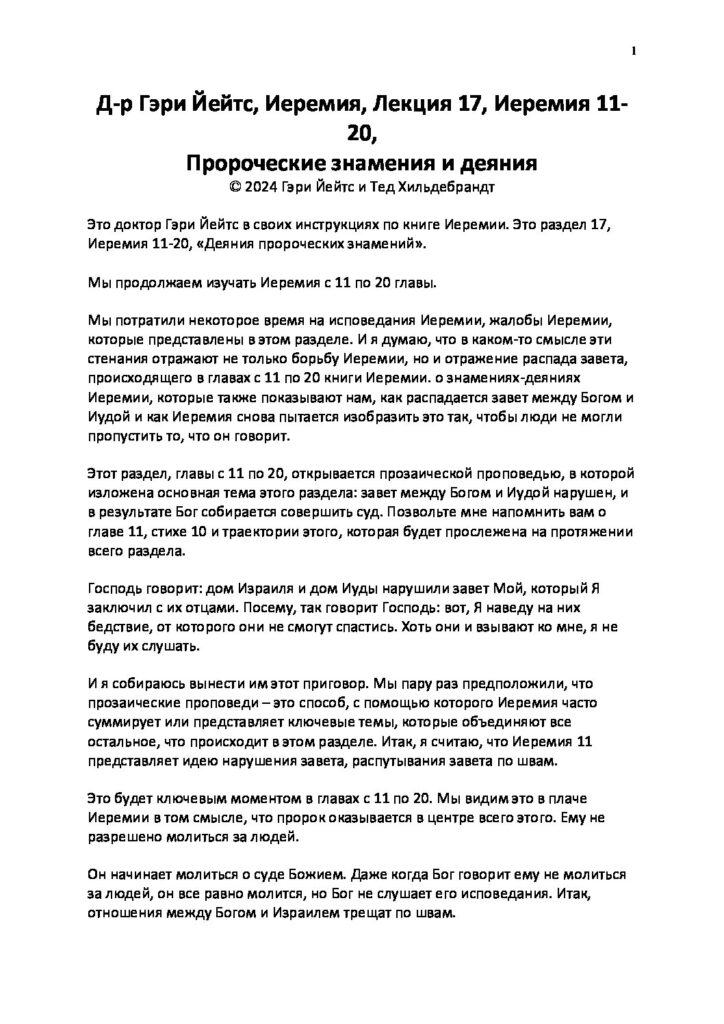 1

Д-р Гэри Йейтс, Иеремия, Лекция 17, Иеремия 11-20,
Пророческие знамения и деяния
© 2024 Гэри Йейтс и Тед Хильдебрандт

Это доктор Гэри Йейтс в своих инструкциях по книге Иеремии. Это раздел 17, Иеремия 11-20, «Деяния пророческих знамений».

Мы продолжаем изучать Иеремия с 11 по 20 главы.

Мы потратили некоторое время на исповедания Иеремии, жалобы Иеремии, которые представлены в этом разделе. И я думаю, что в каком-то смысле эти стенания отражают не только борьбу Иеремии, но и отражение распада завета, происходящего в главах с 11 по 20 книги Иеремии. о знамениях-деяниях Иеремии, которые также показывают нам, как распадается завет между Богом и Иудой и как Иеремия снова пытается изобразить это так, чтобы люди не могли пропустить то, что он говорит.

Этот раздел, главы с 11 по 20, открывается прозаической проповедью, в которой изложена основная тема этого раздела: завет между Богом и Иудой нарушен, и в результате Бог собирается совершить суд. Позвольте мне напомнить вам о главе 11, стихе 10 и траектории этого, которая будет прослежена на протяжении всего раздела.

Господь говорит: дом Израиля и дом Иуды нарушили завет Мой, который Я заключил с их отцами. Посему, так говорит Господь: вот, Я наведу на них бедствие, от которого они не смогут спастись. Хоть они и взывают ко мне, я не буду их слушать.

И я собираюсь вынести им этот приговор. Мы пару раз предположили, что прозаические проповеди – это способ, с помощью которого Иеремия часто суммирует или представляет ключевые темы, которые объединяют все остальное, что происходит в этом разделе. Итак, я считаю, что Иеремия 11 представляет идею нарушения завета, распутывания завета по швам.

Это будет ключевым моментом в главах с 11 по 20. Мы видим это в плаче Иеремии в том смысле, что пророк оказывается в центре всего этого. Ему не разрешено молиться за людей.

Он начинает молиться о суде Божием. Даже когда Бог говорит ему не молиться за людей, он все равно молится, но Бог не слушает его исповедания. Итак, отношения между Богом и Израилем трещат по швам.